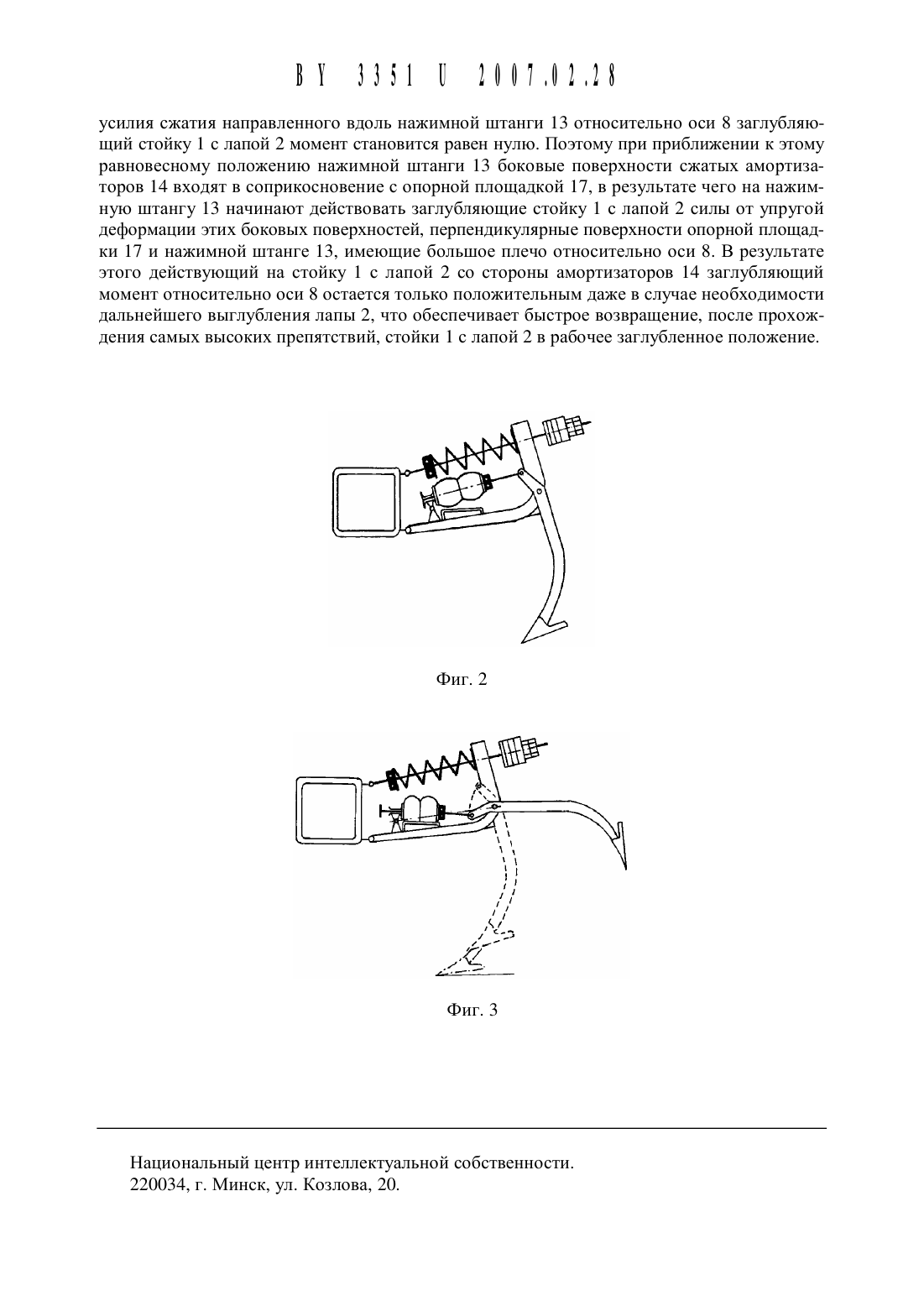 BY 3351 U 2007.02.28

усилия сжатия направленного вдоль нажимной штанги 13 относительно оси 8 заглубляющий стойку 1 с лапой 2 момент становится равен нулю. Поэтому при приближении к этому равновесному положению нажимной штанги 13 боковые поверхности сжатых амортизаторов 14 входят в соприкосновение с опорной площадкой 17, в результате чего на нажимную штангу 13 начинают действовать заглубляющие стойку 1 с лапой 2 силы от упругой деформации этих боковых поверхностей, перпендикулярные поверхности опорной площадки 17 и нажимной штанге 13, имеющие большое плечо относительно оси 8. В результате этого действующий на стойку 1 с лапой 2 со стороны амортизаторов 14 заглубляющий момент относительно оси 8 остается только положительным даже в случае необходимости дальнейшего выглубления лапы 2, что обеспечивает быстрое возвращение, после прохождения самых высоких препятствий, стойки 1 с лапой 2 в рабочее заглубленное положение.

Фиг. 2

Фиг. 3

Национальный центр интеллектуальной собственности.
220034, г. Минск, ул. Козлова, 20.